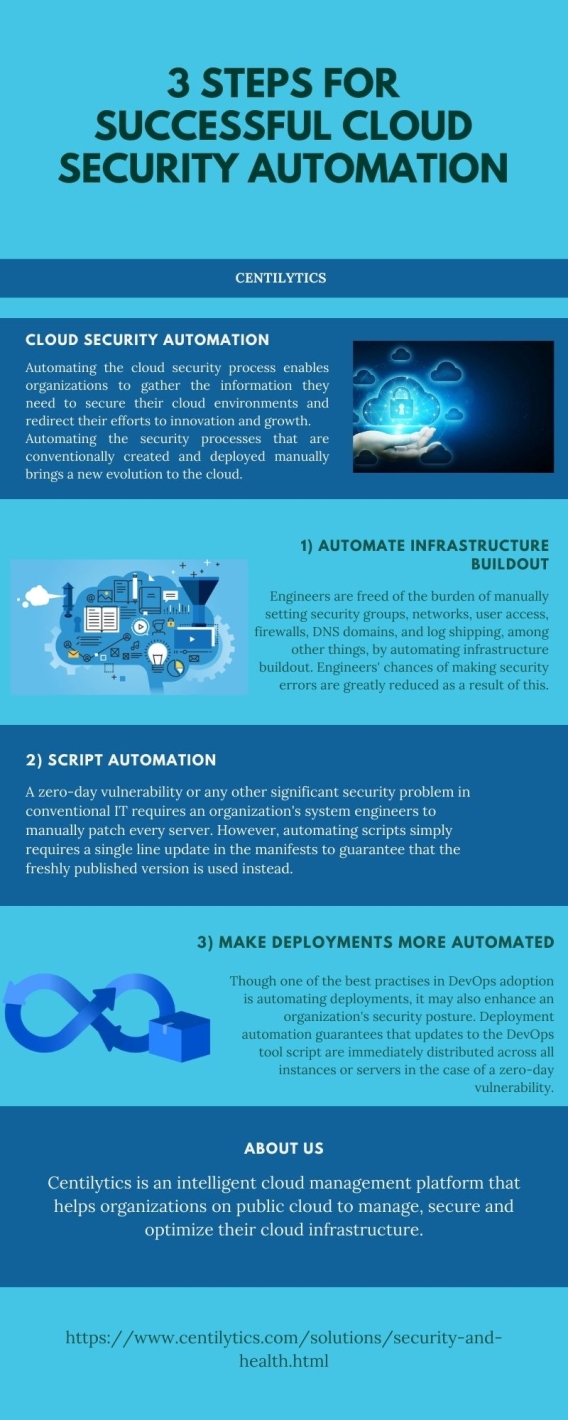 3 STEPS FOR SUCCESSFUL CLOUD SECURITY AUTOMATION

CENTILYTICS

CLOUD SECURITY AUTOMATION

Automating the cloud security process enables organizations to gather the information they need to secure their cloud environments and redirect their efforts to innovation and growth. Automating the security processes that are conventionally created and deployed manually brings a new evolution to the cloud.

1) AUTOMATE INFRASTRUCTURE BUILDOUT

Engineers are freed of the burden of manually setting security groups, networks, user access, firewalls, DNS domains, and log shipping, among other things, by automating infrastructure buildout. Engineers' chances of making security errors are greatly reduced as a result of this.

2) SCRIPT AUTOMATION

A zero-day vulnerability or any other significant security problem in conventional IT requires an organization's system engineers to manually patch every server. However, automating scripts simply requires a single line update in the manifests to guarantee that the freshly published version is used instead.

3) MAKE DEPLOYMENTS MORE AUTOMATED

Though one of the best practises in DevOps adoption is automating deployments, it may also enhance an organization's security posture. Deployment automation guarantees that updates to the DevOps tool script are immediately distributed across all instances or servers in the case of a zero-day vulnerability.

ABOUT US

Centilytics is an intelligent cloud management platform that helps organizations on public cloud to manage, secure and optimize their cloud infrastructure.

https://www.centilytics.com/solutions/security-and-health.html